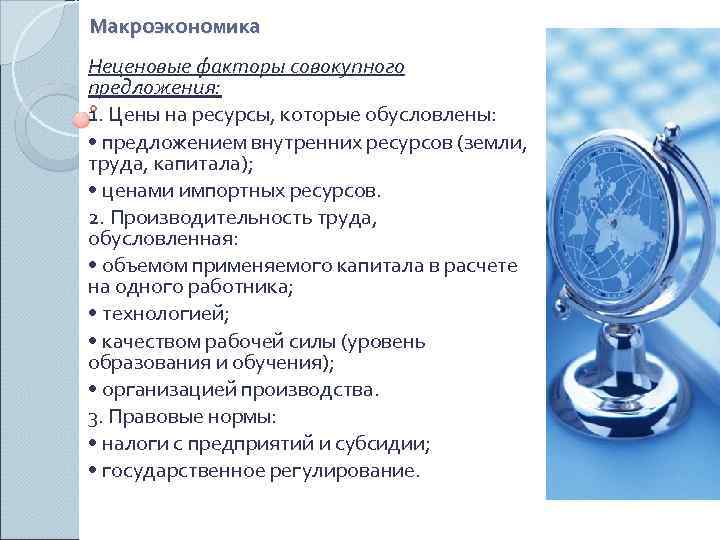 Макроэкономика

Неценовые факторы совокупного предложения:

1. Цены на ресурсы, которые обусловлены:

• предложением внутренних ресурсов (земли, труда, капитала);

• ценами импортных ресурсов.

2. Производительность труда, обусловленная:

• объемом применяемого капитала в расчете на одного работника;

• технологией;

• качеством рабочей силы (уровень образования и обучения);

• организацией производства.

3. Правовые нормы:

• налоги с предприятий и субсидии;

• государственное регулирование.